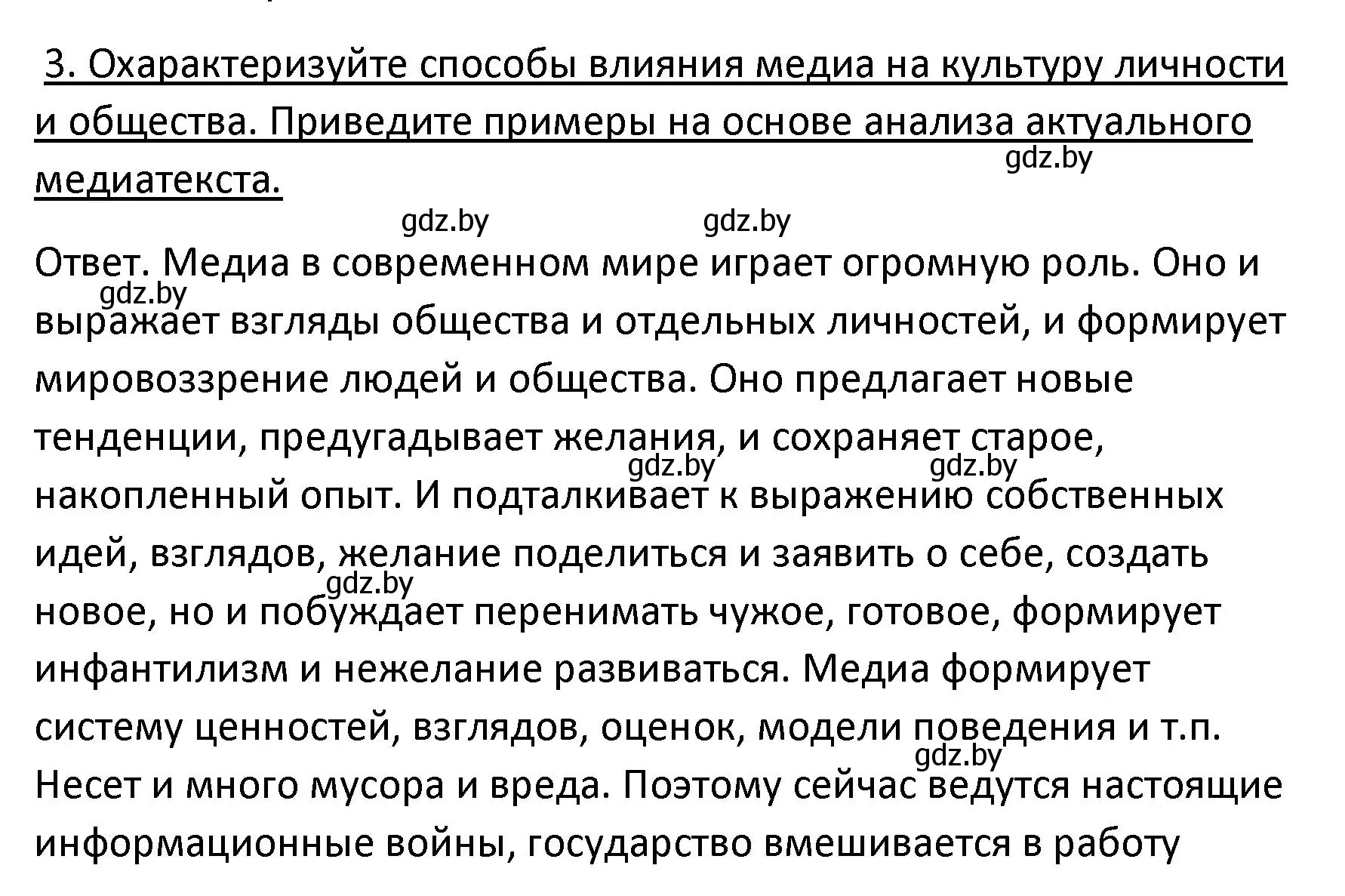 3. Охарактеризуйте способы влияния медиа на культуру личности и общества. Приведите примеры на основе анализа актуального медиатекста.

gdz.by

gdz.by gdz.by

Ответ. Медиа в современном мире играет огромную роль. Оно и выражает взгляды общества и отдельных личностей, и формирует мировоззрение людей и общества. Оно предлагает новые тенденции, предугадывает желания, и сохраняет старое, накопленный опыт. И подталкивает к выражению собственных идей, взглядов, желание поделиться и заявить о себе, создать новое, но и побуждает перенимать чужое, готовое, формирует инфантилизм и нежелание развиваться. Медиа формирует систему ценностей, взглядов, оценок, модели поведения и т.п. Несет и много мусора и вреда. Поэтому сейчас ведутся настоящие информационные войны, государство вмешивается в работу

gdz.by gdz.by gdz.by gdz.by gdz.by